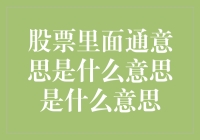 股票里面通意思是什么意思是什么意思